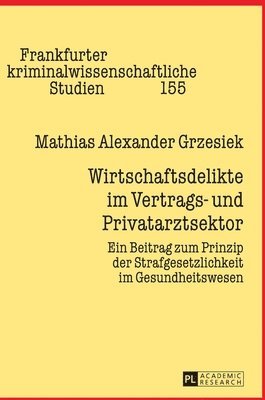 Frankfurter kriminalwissenschaftliche Studien 155

Mathias Alexander Grzesiek

Wirtschaftsdelikte im Vertrags- und Privatarztsektor

Ein Beitrag zum Prinzip der Strafgesetzlichkeit im Gesundheitswesen

PL ACADEMIC RESEARCH